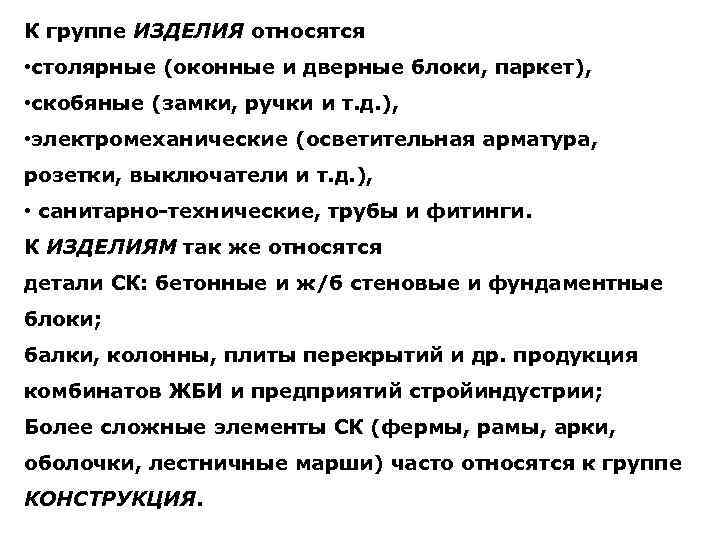 К группе ИЗДЕЛИЯ относятся
•столярные (оконные и дверные блоки, паркет),
•скобяные (замки, ручки и т.д.),
•электромеханические (осветительная арматура, розетки, выключатели и т.д.),
• санитарно-технические, трубы и фитинги.
К ИЗДЕЛИЯМ так же относятся
детали СК: бетонные и ж/б стеновые и фундаментные блоки;
балки, колонны, плиты перекрытий и др. продукция комбинатов ЖБИ и предприятий стройиндустрии;
Более сложные элементы СК (фермы, рамы, арки, оболочки, лестничные марши) часто относятся к группе КОНСТРУКЦИЯ.